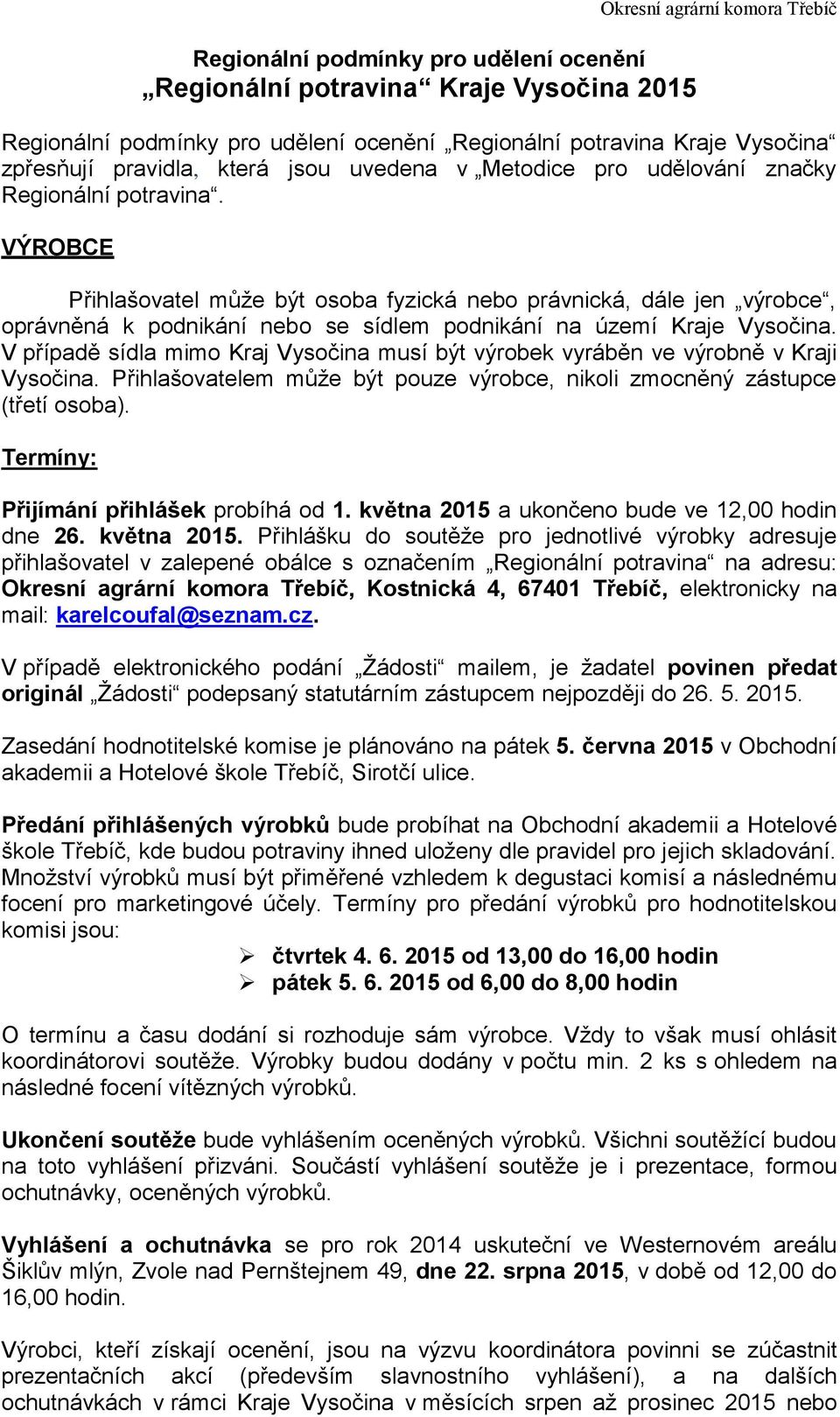 Okresní agrární komora Třebíč

Regionální podmínky pro udělení ocenění
„Regionální potravina“ Kraje Vysočina 2015

Regionální podmínky pro udělení ocenění „Regionální potravina Kraje Vysočina“ zpřesňují pravidla, která jsou uvedena v „Metodice pro udělování značky Regionální potravina“.

VÝROBCE

Přihlašovatel může být osoba fyzická nebo právnická, dále jen „výrobce“, oprávněná k podnikání nebo se sídlem podnikání na území Kraje Vysočina. V případě sídla mimo Kraj Vysočina musí být výrobek vyráběn ve výrobně v Kraji Vysočina. Přihlašovatelem může být pouze výrobce, nikoli zmocněný zástupce (třetí osoba).

Termíny:

Přijímání přihlášek probíhá od 1. května 2015 a ukončeno bude ve 12,00 hodin dne 26. května 2015. Přihlášku do soutěže pro jednotlivé výrobky adresuje přihlašovatel v zalepené obálce s označením „Regionální potravina“ na adresu: Okresní agrární komora Třebíč, Kostnická 4, 67401 Třebíč, elektronicky na mail: karelcoufal@seznam.cz.

V případě elektronického podání „Žádosti“ mailem, je žadatel povinen předat originál „Žádosti“ podepsaný statutárním zástupcem nejpozději do 26. 5. 2015.

Zasedání hodnotitelské komise je plánováno na pátek 5. června 2015 v Obchodní akademii a Hotelové škole Třebíč, Sirotčí ulice.

Předání přihlášených výrobků bude probíhat na Obchodní akademii a Hotelové škole Třebíč, kde budou potraviny ihned uloženy dle pravidel pro jejich skladování. Množství výrobků musí být přiměřené vzhledem k degustaci komisí a následnému focení pro marketingové účely. Termíny pro předání výrobků pro hodnotitelskou komisi jsou:
➢ čtvrtek 4. 6. 2015 od 13,00 do 16,00 hodin
➢ pátek 5. 6. 2015 od 6,00 do 8,00 hodin

O termínu a času dodání si rozhoduje sám výrobce. Vždy to však musí ohlásit koordinátorovi soutěže. Výrobky budou dodány v počtu min. 2 ks s ohledem na následné focení vítězných výrobků.

Ukončení soutěže bude vyhlášením oceněných výrobků. Všichni soutěžící budou na toto vyhlášení přizváni. Součástí vyhlášení soutěže je i prezentace, formou ochutnávky, oceněných výrobků.

Vyhlášení a ochutnávka se pro rok 2014 uskuteční ve Westernovém areálu Šiklův mlýn, Zvole nad Pernštejnem 49, dne 22. srpna 2015, v době od 12,00 do 16,00 hodin.

Výrobci, kteří získají ocenění, jsou na výzvu koordinátora povinni se zúčastnit prezentačních akcí (především slavnostního vyhlášení), a na dalších ochutnávkách v rámci Kraje Vysočina v měsících srpen až prosinec 2015 nebo